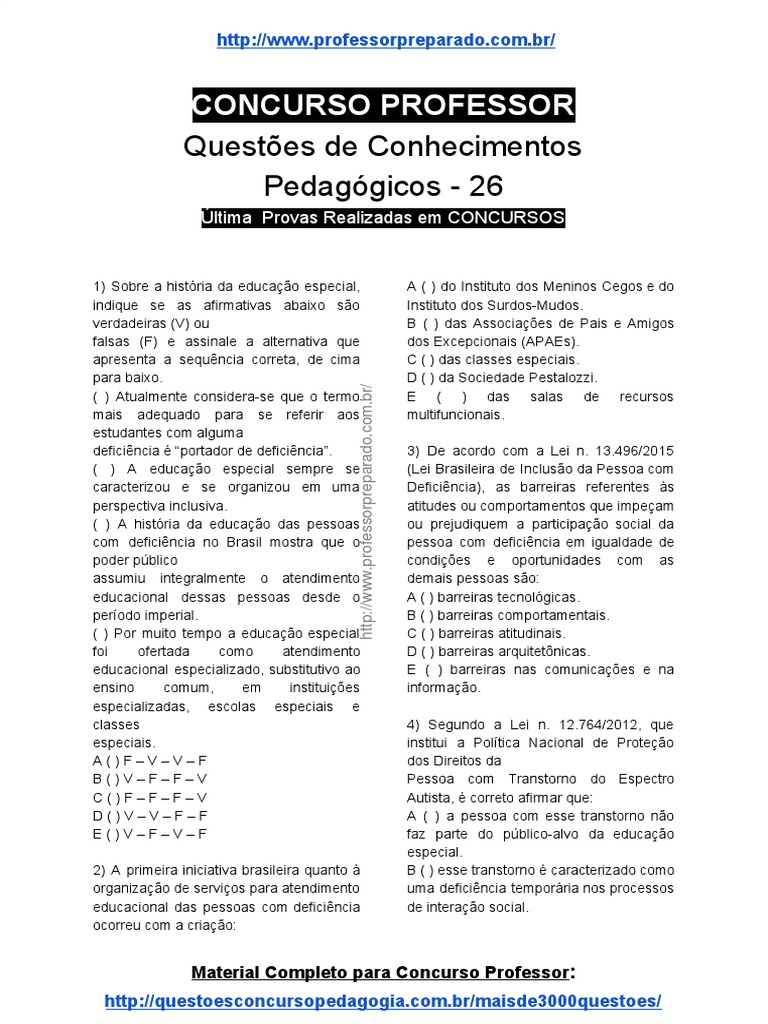 http://www.professorpreparado.com.br/

CONCURSO PROFESSOR

Questões de Conhecimentos Pedagógicos - 26

Ultima Provas Realizadas em CONCURSOS

1) Sobre a história da educação especial, indique se as afirmativas abaixo são verdadeiras (V) ou falsas (F) e assinale a alternativa que apresenta a sequência correta, de cima para baixo.
( ) Atualmente considera-se que o termo mais adequado para se referir aos estudantes com alguma deficiência é "portador de deficiência".
( ) A educação especial sempre se caracterizou e se organizou em uma perspectiva inclusiva.
( ) A história da educação das pessoas com deficiência no Brasil mostra que o poder público assumiu integralmente o atendimento educacional dessas pessoas desde o período imperial.
( ) Por muito tempo a educação especial foi ofertada como atendimento educacional especializado, substitutivo ao ensino comum, em instituições especializadas, escolas especiais e classes especiais.
A ( ) F – V – V – F
B ( ) V – F – F – V
C ( ) F – F – F – V
D ( ) V – V – F – F
E ( ) V – F – V – F

2) A primeira iniciativa brasileira quanto à organização de serviços para atendimento educacional das pessoas com deficiência ocorreu com a criação:

http://www.professorpreparado.com.br/

A ( ) do Instituto dos Meninos Cegos e do Instituto dos Surdos-Mudos.
B ( ) das Associações de Pais e Amigos dos Excepcionais (APAEs).
C ( ) das classes especiais.
D ( ) da Sociedade Pestalozzi.
E ( ) das salas de recursos multifuncionais.

3) De acordo com a Lei n. 13.496/2015 (Lei Brasileira de Inclusão da Pessoa com Deficiência), as barreiras referentes às atitudes ou comportamentos que impeçam ou prejudiquem a participação social da pessoa com deficiência em igualdade de condições e oportunidades com as demais pessoas são:
A ( ) barreiras tecnológicas.
B ( ) barreiras comportamentais.
C ( ) barreiras atitudinais.
D ( ) barreiras arquitetônicas.
E ( ) barreiras nas comunicações e na informação.

4) Segundo a Lei n. 12.764/2012, que institui a Política Nacional de Proteção dos Direitos da Pessoa com Transtorno do Espectro Autista, é correto afirmar que:
A ( ) a pessoa com esse transtorno não faz parte do público-alvo da educação especial.
B ( ) esse transtorno é caracterizado como uma deficiência temporária nos processos de interação social.

Material Completo para Concurso Professor:
http://questoesconcursopedagogia.com.br/maisde3000questoes/